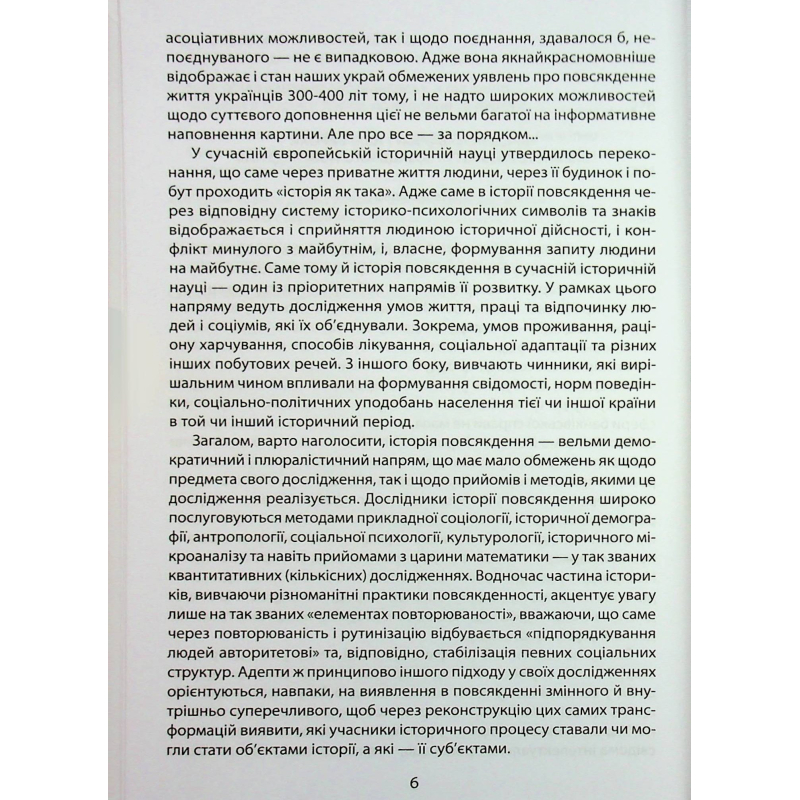 асоціативних можливостей, так і щодо поєднання, здавалося б, непоєднуваного — не є випадковою. Адже вона якнайкрасномовніше відображає і стан наших украй обмежених уявлень про повсякденне життя українців 300-400 літ тому, і не надто широких можливостей щодо суттєвого доповнення цієї не вельми багатої на інформативне наповнення картини. Але про все — за порядком...

У сучасній європейській історичній науці утвердилось переконання, що саме через приватне життя людини, через її будинок і побут проходить «історія як така». Адже саме в історії повсякдення через відповідну систему історико-психологічних символів та знаків відображається і сприйняття людиною історичної дійсності, і конфлікт минулого з майбутнім, і, власне, формування запиту людини на майбутнє. Саме тому й історія повсякдення в сучасній історичній науці — один із пріоритетних напрямів її розвитку. У рамках цього напряму ведуть дослідження умов життя, праці та відпочинку людей і соціумів, які їх об'єднували. Зокрема, умов проживання, раціону харчування, способів лікування, соціальної адаптації та різних інших побутових речей. З іншого боку, вивчають чинники, які вирішальним чином впливали на формування свідомості, норм поведінки, соціально-політичних уподобань населення тієї чи іншої країни в той чи інший історичний період.

Загалом, варто наголосити, історія повсякдення — вельми демократичний і плюралістичний напрям, що має мало обмежень як щодо предмета свого дослідження, так і щодо прийомів і методів, якими це дослідження реалізується. Дослідники історії повсякдення широко послуговуються методами прикладної соціології, історичної демографії, антропології, соціальної психології, культурології, історичного мікроаналізу та навіть прийомами з царини математики — у так званих квантитативних (кількісних) дослідженнях. Водночас частина істориків, вивчаючи різноманітні практики повсякденності, акцентує увагу лише на так званих «елементах повторюваності», вважаючи, що саме через повторюваність і рутинізацію відбувається «підпорядкування людей авторитетові» та, відповідно, стабілізація певних соціальних структур. Адепти ж принципово іншого підходу у своїх дослідженнях орієнтуються, навпаки, на виявлення в повсякденні змінного й внутрішньо суперечливого, щоб через реконструкцію цих самих трансформацій виявити, які учасники історичного процесу ставали чи могли стати об'єктами історії, а які — її суб'єктами.

6